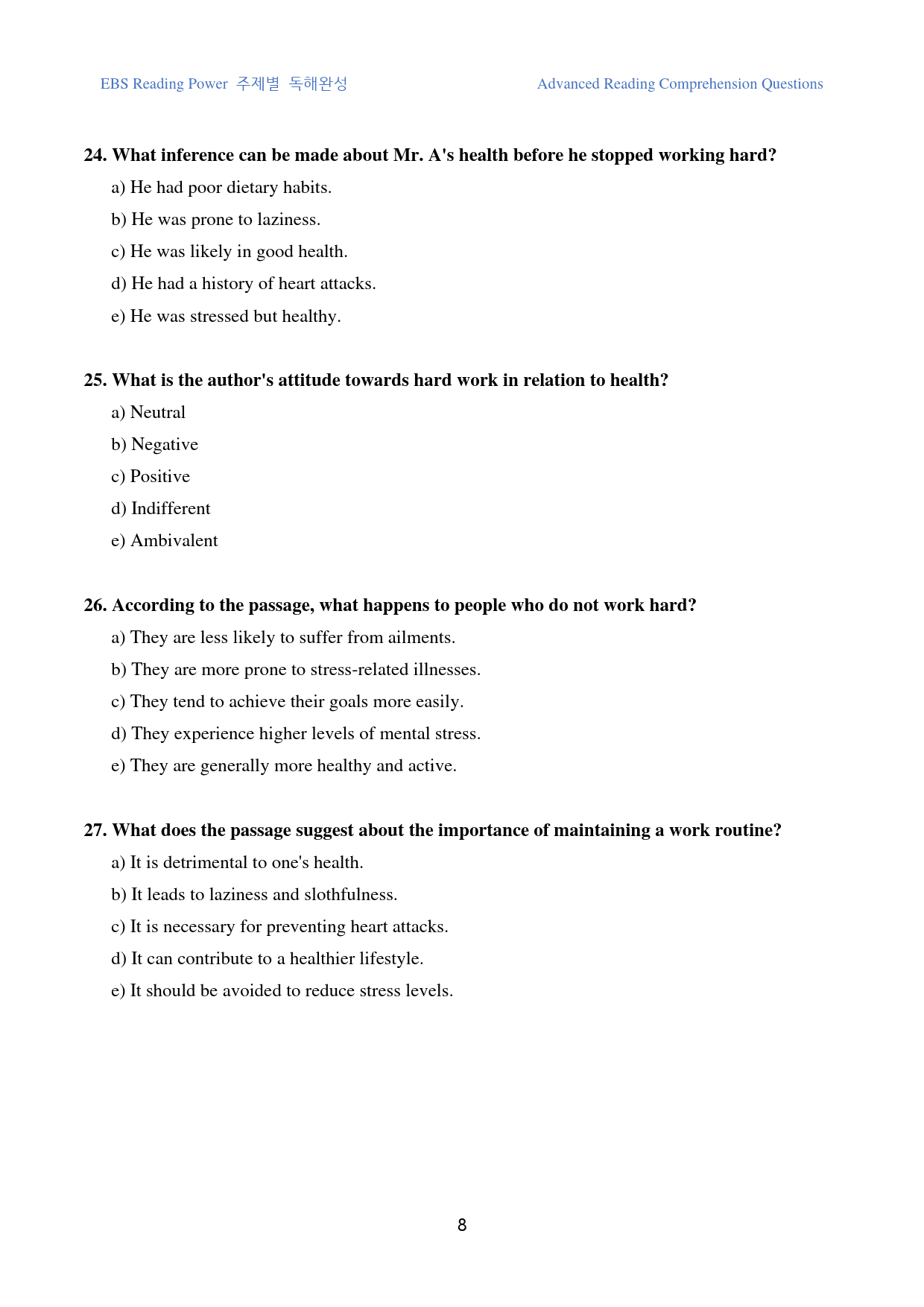 EBS Reading Power 주제별 독해완성

Advanced Reading Comprehension Questions

24. What inference can be made about Mr. A's health before he stopped working hard?

a) He had poor dietary habits.

b) He was prone to laziness.

c) He was likely in good health.

d) He had a history of heart attacks.

e) He was stressed but healthy.

25. What is the author's attitude towards hard work in relation to health?

a) Neutral

b) Negative

c) Positive

d) Indifferent

e) Ambivalent

26. According to the passage, what happens to people who do not work hard?

a) They are less likely to suffer from ailments.

b) They are more prone to stress-related illnesses.

c) They tend to achieve their goals more easily.

d) They experience higher levels of mental stress.

e) They are generally more healthy and active.

27. What does the passage suggest about the importance of maintaining a work routine?

a) It is detrimental to one's health.

b) It leads to laziness and slothfulness.

c) It is necessary for preventing heart attacks.

d) It can contribute to a healthier lifestyle.

e) It should be avoided to reduce stress levels.

8